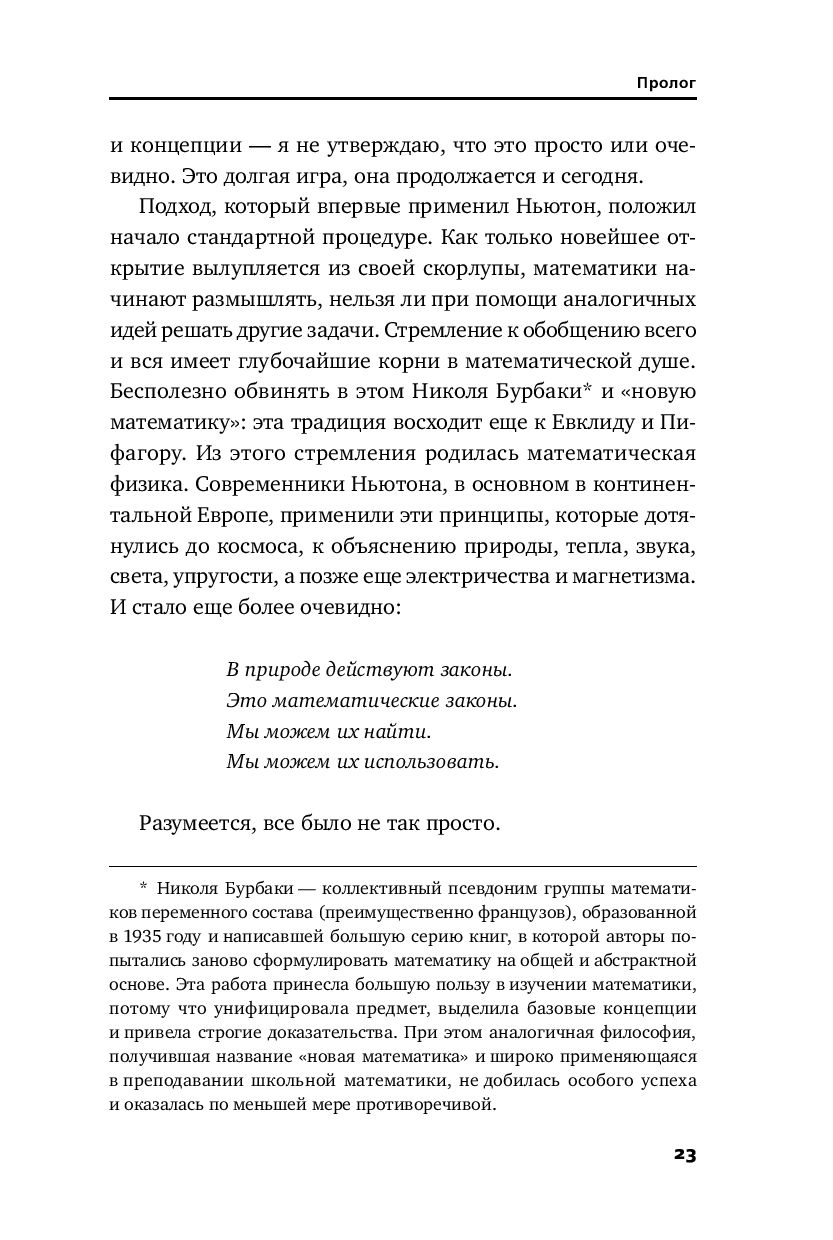 Пролог

и концепции — я не утверждаю, что это просто или очевидно. Это долгая игра, она продолжается и сегодня.

Подход, который впервые применил Ньютон, положил начало стандартной процедуре. Как только новейшее открытие вылупляется из своей скорлупы, математики начинают размышлять, нельзя ли при помощи аналогичных идей решать другие задачи. Стремление к обобщению всего и вся имеет глубочайшие корни в математической душе. Бесполезно обвинять в этом Николя Бурбаки* и «новую математику»: эта традиция восходит еще к Евклиду и Пифагору. Из этого стремления родилась математическая физика. Современники Ньютона, в основном в континентальной Европе, применили эти принципы, которые дотянулись до космоса, к объяснению природы, тепла, звука, света, упругости, а позже еще электричества и магнетизма. И стало еще более очевидно:

В природе действуют законы.
Это математические законы.
Мы можем их найти.
Мы можем их использовать.

Разумеется, все было не так просто.

* Николя Бурбаки — коллективный псевдоним группы математиков переменного состава (преимущественно французов), образованной в 1935 году и написавшей большую серию книг, в которой авторы попытались заново сформулировать математику на общей и абстрактной основе. Эта работа принесла большую пользу в изучении математики, потому что унифицировала предмет, выделила базовые концепции и привела строгие доказательства. При этом аналогичная философия, получившая название «новая математика» и широко применяющаяся в преподавании школьной математики, не добилась особого успеха и оказалась по меньшей мере противоречивой.

23